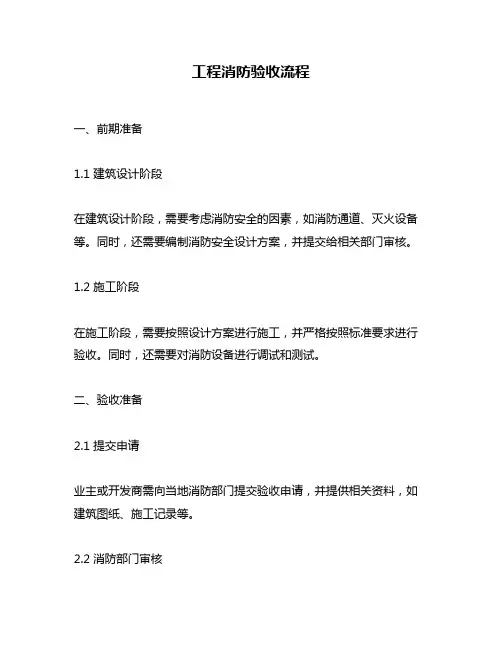 工程消防验收流程

一、前期准备

1.1 建筑设计阶段

在建筑设计阶段，需要考虑消防安全的因素，如消防通道、灭火设备等。同时，还需要编制消防安全设计方案，并提交给相关部门审核。

1.2 施工阶段

在施工阶段，需要按照设计方案进行施工，并严格按照标准要求进行验收。同时，还需要对消防设备进行调试和测试。

二、验收准备

2.1 提交申请

业主或开发商需向当地消防部门提交验收申请，并提供相关资料，如建筑图纸、施工记录等。

2.2 消防部门审核